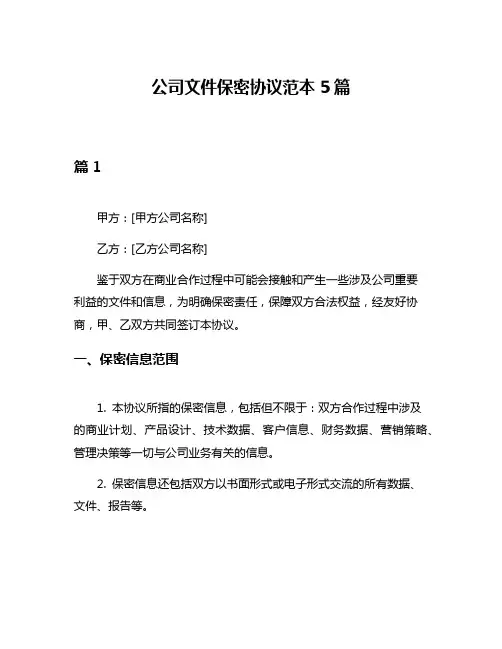 公司文件保密协议范本 5 篇

篇 1

甲方：[甲方公司名称]

乙方：[乙方公司名称]

鉴于双方在商业合作过程中可能会接触和产生一些涉及公司重要利益的文件和信息，为明确保密责任，保障双方合法权益，经友好协商，甲、乙双方共同签订本协议。

一、保密信息范围

1. 本协议所指的保密信息，包括但不限于：双方合作过程中涉及的商业计划、产品设计、技术数据、客户信息、财务数据、营销策略、管理决策等一切与公司业务有关的信息。

2. 保密信息还包括双方以书面形式或电子形式交流的所有数据、文件、报告等。